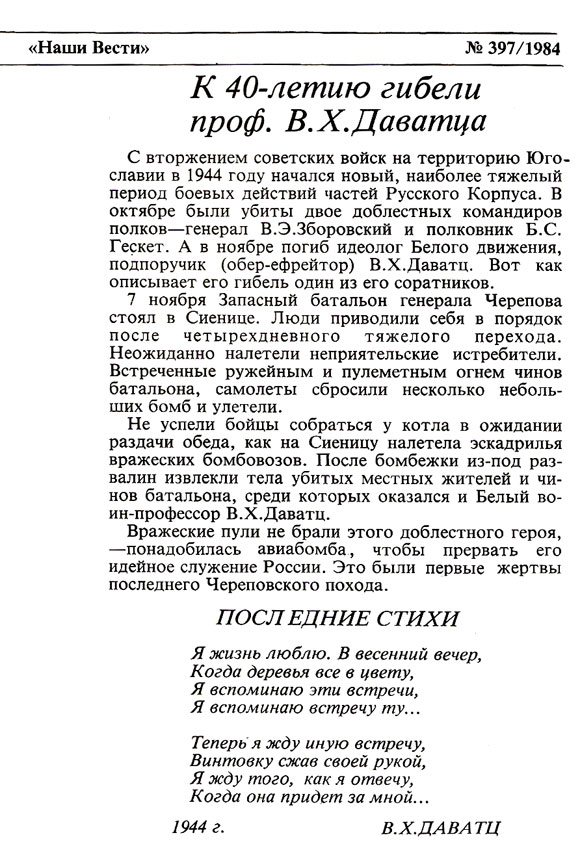 «Наши Вести» № 397/1984

К 40-летию гибели проф. В.Х.Даватца

С вторжением советских войск на территорию Югославии в 1944 году начался новый, наиболее тяжелый период боевых действий частей Русского Корпуса. В октябре были убиты двое доблестных командиров полков—генерал В.Э.Зборовский и полковник Б.С. Гескет. А в ноябре погиб идеолог Белого движения, подпоручик (обер-ефрейтор) В.Х.Даватц. Вот как описывает его гибель один из его соратников.

7 ноября Запасный батальон генерала Черепова стоял в Сиенице. Люди приводили себя в порядок после четырехдневного тяжелого перехода. Неожиданно налетели неприятельские истребители. Встреченные ружейным и пулеметным огнем чинов батальона, самолеты сбросили несколько небольших бомб и улетели.

Не успели бойцы собраться у котла в ожидании раздачи обеда, как на Сиеницу налетела эскадрилья вражеских бомбовозов. После бомбежки из-под развалин извлекли тела убитых местных жителей и чинов батальона, среди которых оказался и Белый воин-профессор В.Х.Даватц.

Вражеские пули не брали этого доблестного героя, —понадобилась авиабомба, чтобы прервать его идейное служение России. Это были первые жертвы последнего Череповского похода.

ПОСЛЕДНИЕ СТИХИ

Я жизнь люблю. В весенний вечер,
Когда деревья все в цвету,
Я вспоминаю эти встречи,
Я вспоминаю встречу ту...

Теперь я жду иную встречу,
Винтовку сжав своей рукой,
Я жду того, как я отвечу,
Когда она придет за мной...

1944 г. В.Х.ДАВАТЦ